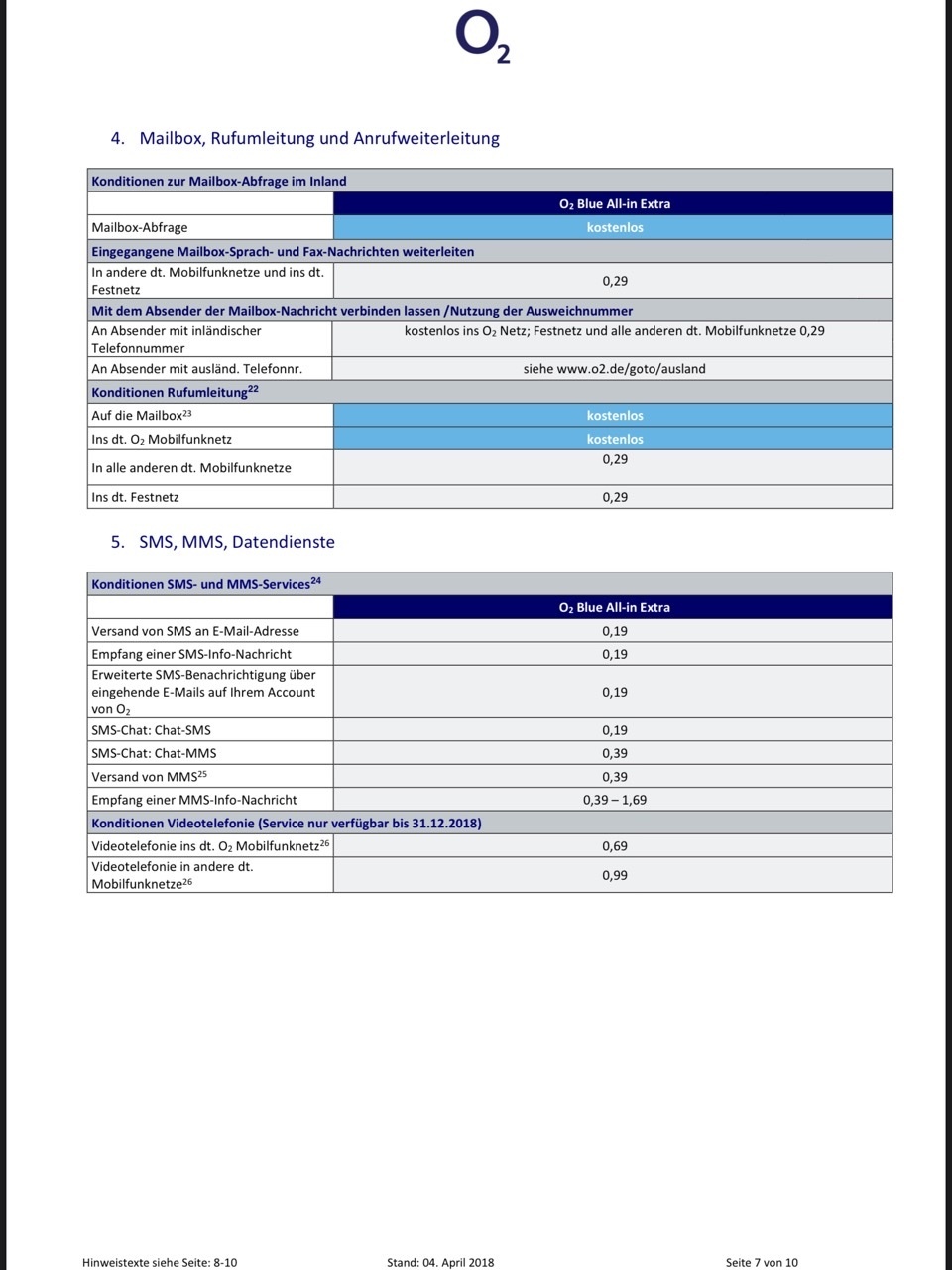 $O_2$

4. Mailbox, Rufumleitung und Anrufweiterleitung

| Konditionen zur Mailbox-Abfrage im Inland | |
|---|---|
| | $O_2$ Blue All-in Extra |
| Mailbox-Abfrage | kostenlos |
| Eingegangene Mailbox-Sprach- und Fax-Nachrichten weiterleiten | |
| In andere dt. Mobilfunknetze und ins dt. Festnetz | 0,29 |
| Mit dem Absender der Mailbox-Nachricht verbinden lassen /Nutzung der Ausweichnummer | |
| An Absender mit inländischer Telefonnummer | kostenlos ins $O_2$ Netz; Festnetz und alle anderen dt. Mobilfunknetze 0,29 |
| An Absender mit ausländ. Telefonnr. | siehe www.o2.de/goto/ausland |
| Konditionen Rufumleitung$^{22}$ | |
| Auf die Mailbox$^{23}$ | kostenlos |
| Ins dt. $O_2$ Mobilfunknetz | kostenlos |
| In alle anderen dt. Mobilfunknetze | 0,29 |
| Ins dt. Festnetz | 0,29 |

5. SMS, MMS, Datendienste

| Konditionen SMS- und MMS-Services$^{24}$ | |
|---|---|
| | $O_2$ Blue All-in Extra |
| Versand von SMS an E-Mail-Adresse | 0,19 |
| Empfang einer SMS-Info-Nachricht | 0,19 |
| Erweiterte SMS-Benachrichtigung über eingehende E-Mails auf Ihrem Account von $O_2$ | 0,19 |
| SMS-Chat: Chat-SMS | 0,19 |
| SMS-Chat: Chat-MMS | 0,39 |
| Versand von MMS$^{25}$ | 0,39 |
| Empfang einer MMS-Info-Nachricht | 0,39 – 1,69 |
| Konditionen Videotelefonie (Service nur verfügbar bis 31.12.2018) | |
| Videotelefonie ins dt. $O_2$ Mobilfunknetz$^{26}$ | 0,69 |
| Videotelefonie in andere dt. Mobilfunknetze$^{26}$ | 0,99 |

Hinweistexte siehe Seite: 8-10 Stand: 04. April 2018 Seite 7 von 10